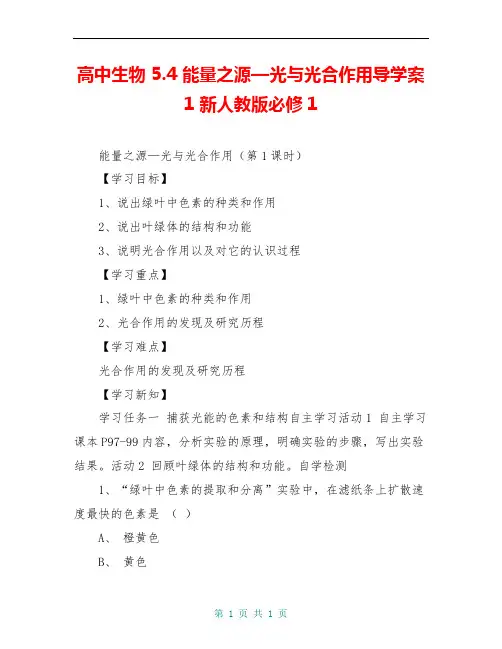 高中生物 5.4 能量之源—光与光合作用导学案 1 新人教版必修 1

能量之源—光与光合作用（第 1 课时）

【学习目标】

1、说出绿叶中色素的种类和作用

2、说出叶绿体的结构和功能

3、说明光合作用以及对它的认识过程

【学习重点】

1、绿叶中色素的种类和作用

2、光合作用的发现及研究历程

【学习难点】

光合作用的发现及研究历程

【学习新知】

学习任务一 捕获光能的色素和结构自主学习活动 1 自主学习课本 P97-99 内容，分析实验的原理，明确实验的步骤，写出实验结果。活动 2 回顾叶绿体的结构和功能。自学检测

1、“绿叶中色素的提取和分离”实验中，在滤纸条上扩散速度最快的色素是 （ ）

A、 橙黄色

B、 黄色

第 1 页 共 1 页